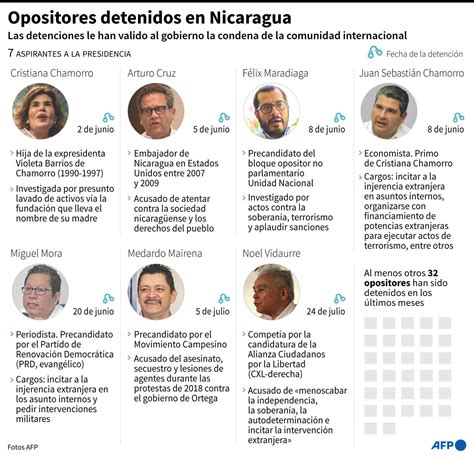 Opositores detenidos en Nicaragua

Las detenciones le han valido al gobierno la condena de la comunidad internacional

7 ASPIRANTES A LA PRESIDENCIA

Fecha de la detención

Cristiana Chamorro

2 de junio

Hija de la expresidenta Violeta Barrios de Chamorro (1990-1997)

Investigada por presunto lavado de activos vía la fundación que lleva el nombre de su madre

Arturo Cruz

5 de junio

Embajador de Nicaragua en Estados Unidos entre 2007 y 2009

Acusado de atentar contra la sociedad nicaragüense y los derechos del pueblo

Félix Maradiaga

8 de junio

Precandidato del bloque opositor no parlamentario Unidad Nacional

Investigado por actos contra la soberanía, terrorismo y aplaudir sanciones

Juan Sebastián Chamorro

8 de junio

Economista. Primo de Cristiana Chamorro

Cargos: incitar a la injerencia extranjera en asuntos internos, organizarse con financiamiento de potencias extranjeras para ejecutar actos de terrorismo, entre otros

Miguel Mora

20 de junio

Periodista. Precandidato por el Partido de Renovación Democrática (PRD, evangélico)

Cargos: incitar a la injerencia extranjera en los asunto internos y pedir intervenciones militares

Medardo Mairena

5 de julio

Precandidato por el Movimiento Campesino

Acusado del asesinato, secuestro y lesiones de agentes durante las protestas de 2018 contra el gobierno de Ortega

Noel Vidaurre

24 de julio

Competía por la candidatura de la Alianza Ciudadanos por la Libertad (CXL-derecha)

Acusado de «menoscabar la independencia, la soberanía, la autodeterminación e incitar la intervención extranjera»

Al menos otros 32 opositores han sido detenidos en los últimos meses

Fotos AFP

AFP